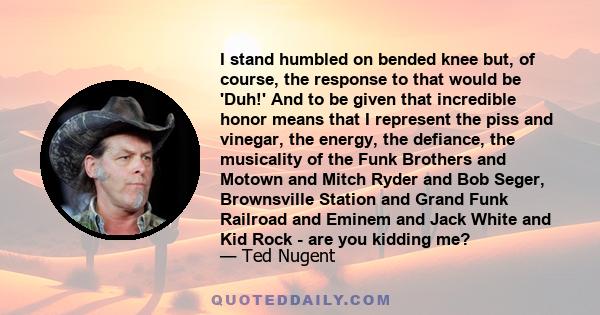 I stand humbled on bended knee but, of course, the response to that would be 'Duh!' And to be given that incredible honor means that I represent the piss and vinegar, the energy, the defiance, the musicality of the Funk Brothers and Motown and Mitch Ryder and Bob Seger, Brownsville Station and Grand Funk Railroad and Eminem and Jack White and Kid Rock - are you kidding me?
— Ted Nugent

QUOTEDDAILY.COM